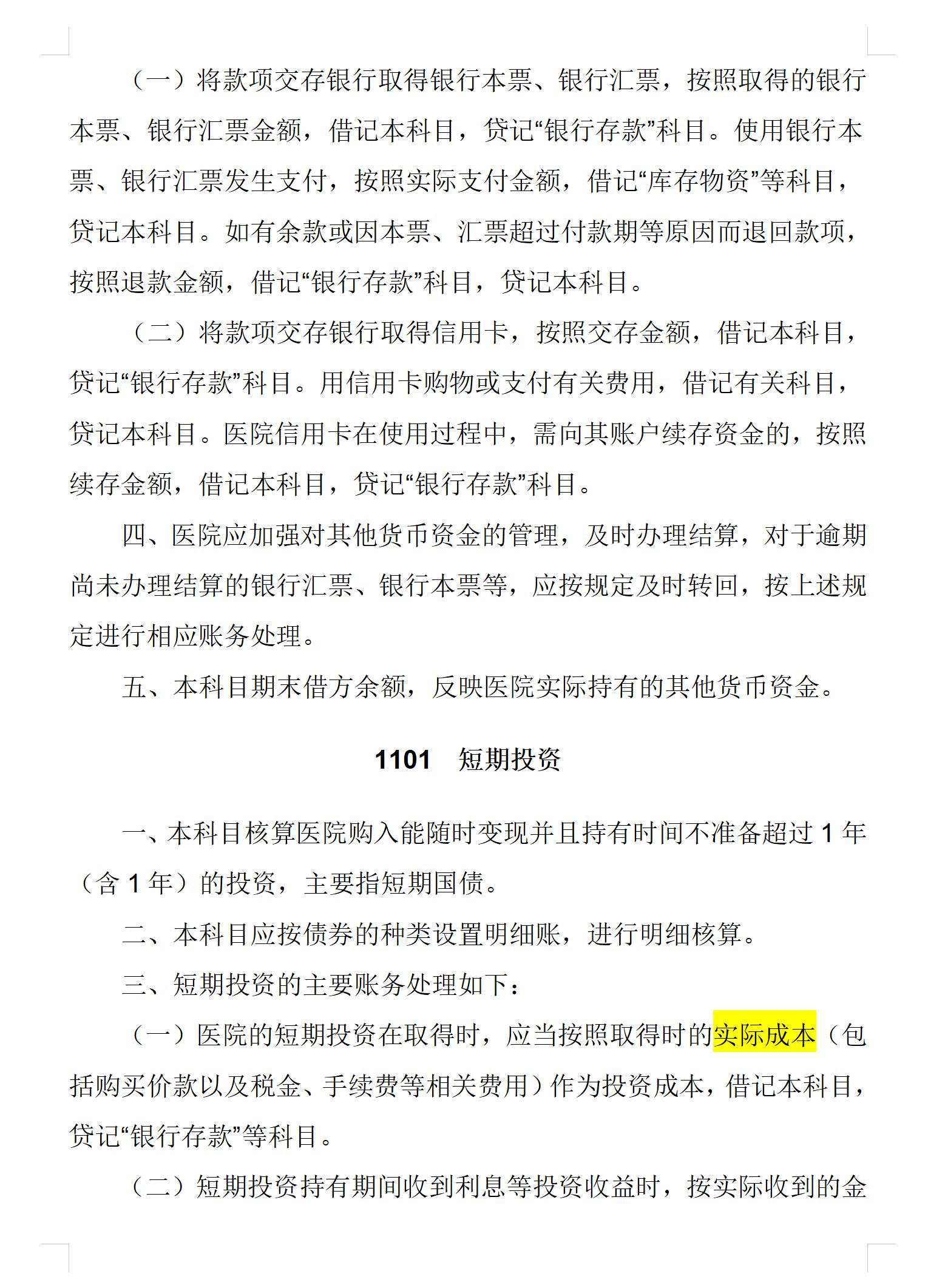 （一）将款项交存银行取得银行本票、银行汇票，按照取得的银行本票、银行汇票金额，借记本科目，贷记“银行存款”科目。使用银行本票、银行汇票发生支付，按照实际支付金额，借记“库存物资”等科目，贷记本科目。如有余款或因本票、汇票超过付款期等原因而退回款项，按照退款金额，借记“银行存款”科目，贷记本科目。

（二）将款项交存银行取得信用卡，按照交存金额，借记本科目，贷记“银行存款”科目。用信用卡购物或支付有关费用，借记有关科目，贷记本科目。医院信用卡在使用过程中，需向其账户续存资金的，按照续存金额，借记本科目，贷记“银行存款”科目。

四、医院应加强对其他货币资金的管理，及时办理结算，对于逾期尚未办理结算的银行汇票、银行本票等，应按规定及时转回，按上述规定进行相应账务处理。

五、本科目期末借方余额，反映医院实际持有的其他货币资金。

1101　短期投资

一、本科目核算医院购入能随时变现并且持有时间不准备超过 1 年（含 1 年）的投资，主要指短期国债。

二、本科目应按债券的种类设置明细账，进行明细核算。

三、短期投资的主要账务处理如下：

（一）医院的短期投资在取得时，应当按照取得时的实际成本（包括购买价款以及税金、手续费等相关费用）作为投资成本，借记本科目，贷记“银行存款”等科目。

（二）短期投资持有期间收到利息等投资收益时，按实际收到的金